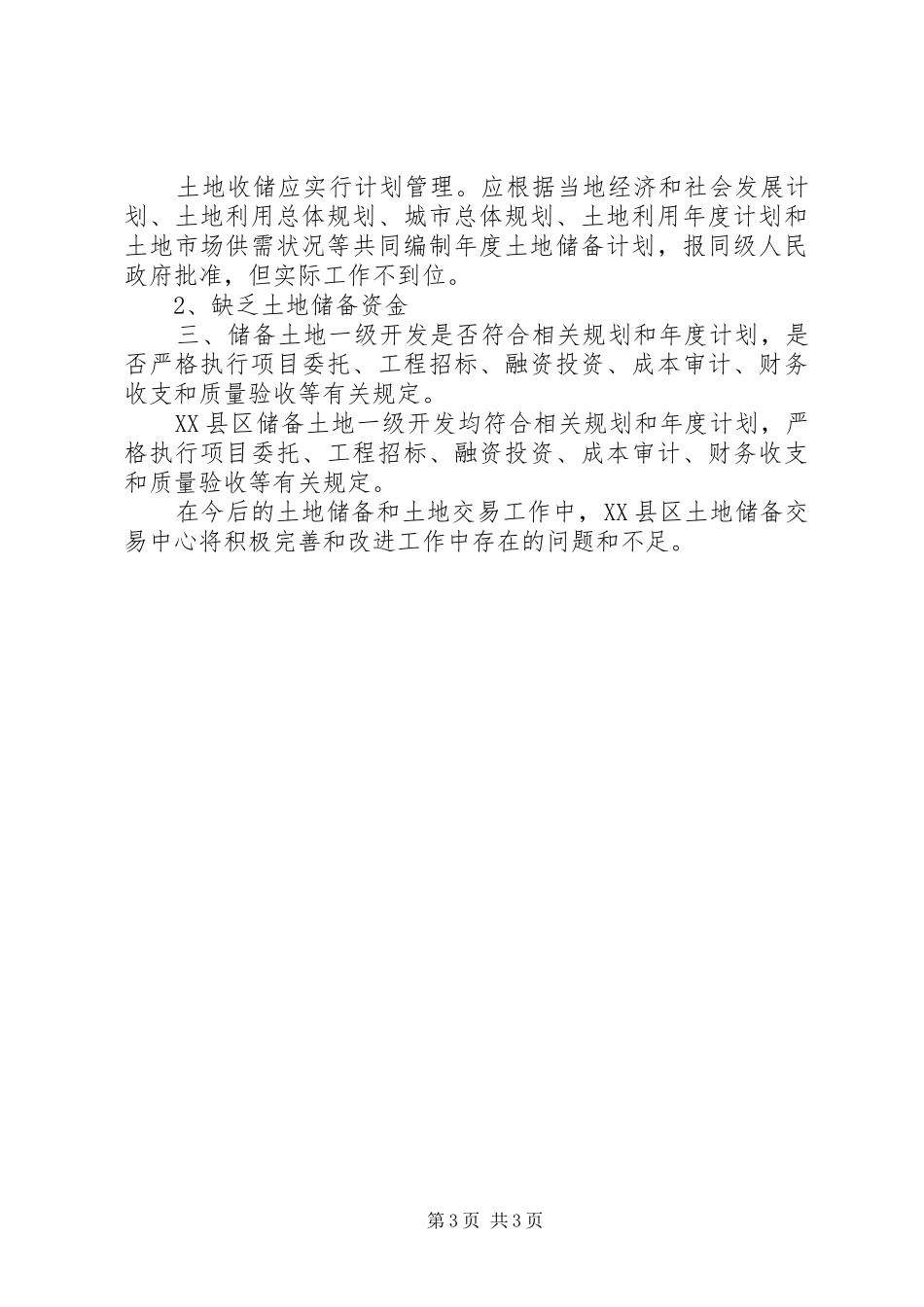 土地收储应实行计划管理。应根据当地经济和社会发展计划、土地利用总体规划、城市总体规划、土地利用年度计划和土地市场供需状况等共同编制年度土地储备计划，报同级人民政府批准，但实际工作不到位。

2、缺乏土地储备资金

三、储备土地一级开发是否符合相关规划和年度计划，是否严格执行项目委托、工程招标、融资投资、成本审计、财务收支和质量验收等有关规定。

XX县区储备土地一级开发均符合相关规划和年度计划，严格执行项目委托、工程招标、融资投资、成本审计、财务收支和质量验收等有关规定。

在今后的土地储备和土地交易工作中，XX县区土地储备交易中心将积极完善和改进工作中存在的问题和不足。

第3页 共3页